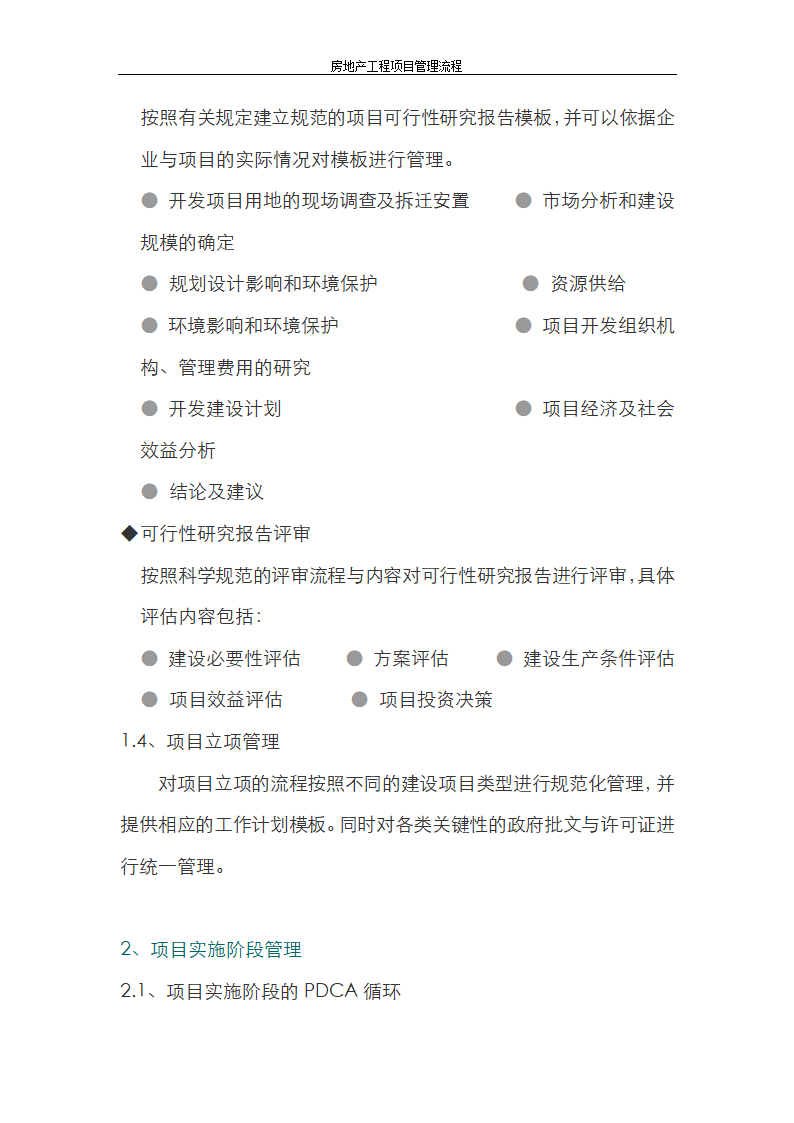 房地产工程项目管理流程

按照有关规定建立规范的项目可行性研究报告模板，并可以依据企业与项目的实际情况对模板进行管理。

● 开发项目用地的现场调查及拆迁安置 ● 市场分析和建设规模的确定

● 规划设计影响和环境保护 ● 资源供给

● 环境影响和环境保护 ● 项目开发组织机构、管理费用的研究

● 开发建设计划 ● 项目经济及社会效益分析

● 结论及建议

◆可行性研究报告评审

按照科学规范的评审流程与内容对可行性研究报告进行评审，具体评估内容包括：

● 建设必要性评估 ● 方案评估 ● 建设生产条件评估

● 项目效益评估 ● 项目投资决策

1.4、项目立项管理

对项目立项的流程按照不同的建设项目类型进行规范化管理，并提供相应的工作计划模板。同时对各类关键性的政府批文与许可证进行统一管理。

2、项目实施阶段管理

2.1、项目实施阶段的 PDCA 循环